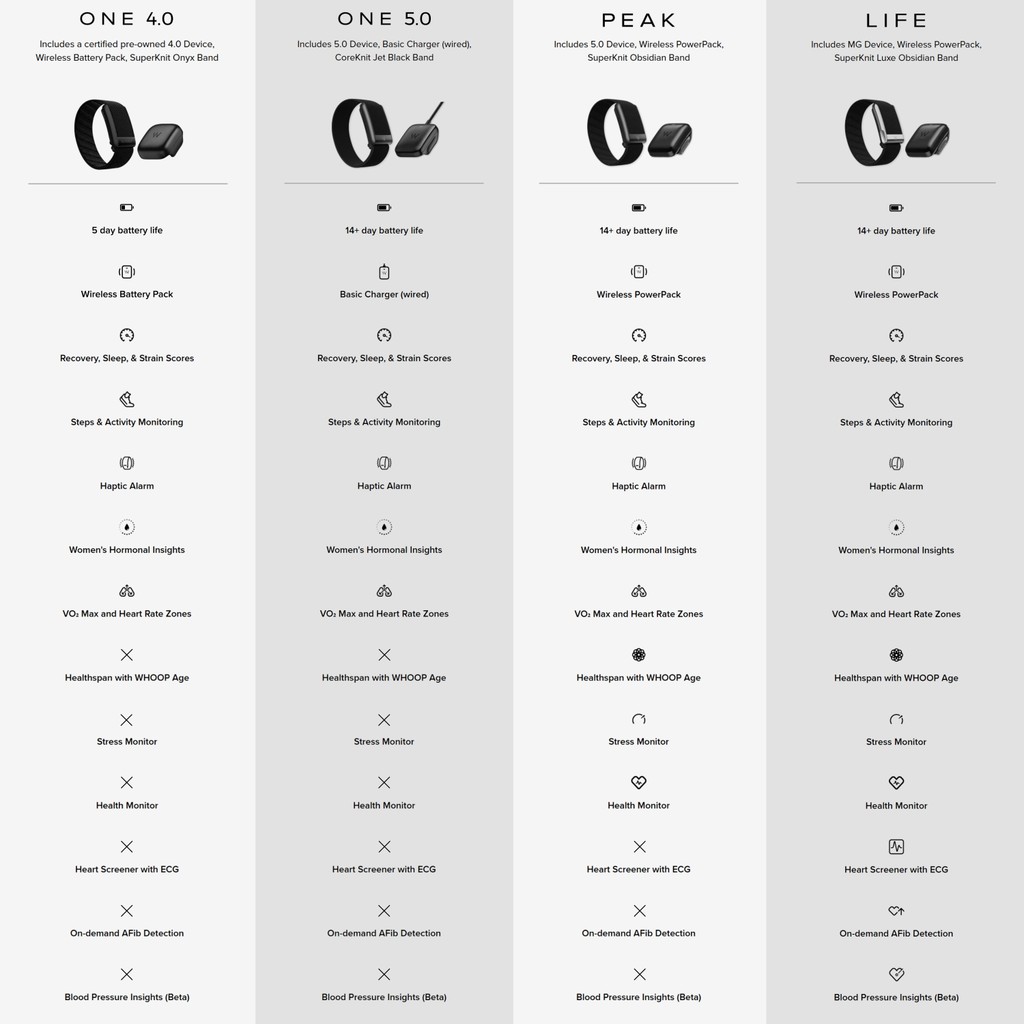 ONE 4.0

Includes a certified pre-owned 4.0 Device, Wireless Battery Pack, SuperKnit Onyx Band

5 day battery life

Wireless Battery Pack

Recovery, Sleep, & Strain Scores

Steps & Activity Monitoring

Haptic Alarm

Women's Hormonal Insights

VO₂ Max and Heart Rate Zones

Healthspan with WHOOP Age

Stress Monitor

Health Monitor

Heart Screener with ECG

On-demand AFib Detection

Blood Pressure Insights (Beta)

ONE 5.0

Includes 5.0 Device, Basic Charger (wired), CoreKnit Jet Black Band

14+ day battery life

Basic Charger (wired)

Recovery, Sleep, & Strain Scores

Steps & Activity Monitoring

Haptic Alarm

Women's Hormonal Insights

VO₂ Max and Heart Rate Zones

Healthspan with WHOOP Age

Stress Monitor

Health Monitor

Heart Screener with ECG

On-demand AFib Detection

Blood Pressure Insights (Beta)

PEAK

Includes 5.0 Device, Wireless PowerPack, SuperKnit Obsidian Band

14+ day battery life

Wireless PowerPack

Recovery, Sleep, & Strain Scores

Steps & Activity Monitoring

Haptic Alarm

Women's Hormonal Insights

VO₂ Max and Heart Rate Zones

Healthspan with WHOOP Age

Stress Monitor

Health Monitor

Heart Screener with ECG

On-demand AFib Detection

Blood Pressure Insights (Beta)

LIFE

Includes MG Device, Wireless PowerPack, SuperKnit Luxe Obsidian Band

14+ day battery life

Wireless PowerPack

Recovery, Sleep, & Strain Scores

Steps & Activity Monitoring

Haptic Alarm

Women's Hormonal Insights

VO₂ Max and Heart Rate Zones

Healthspan with WHOOP Age

Stress Monitor

Health Monitor

Heart Screener with ECG

On-demand AFib Detection

Blood Pressure Insights (Beta)